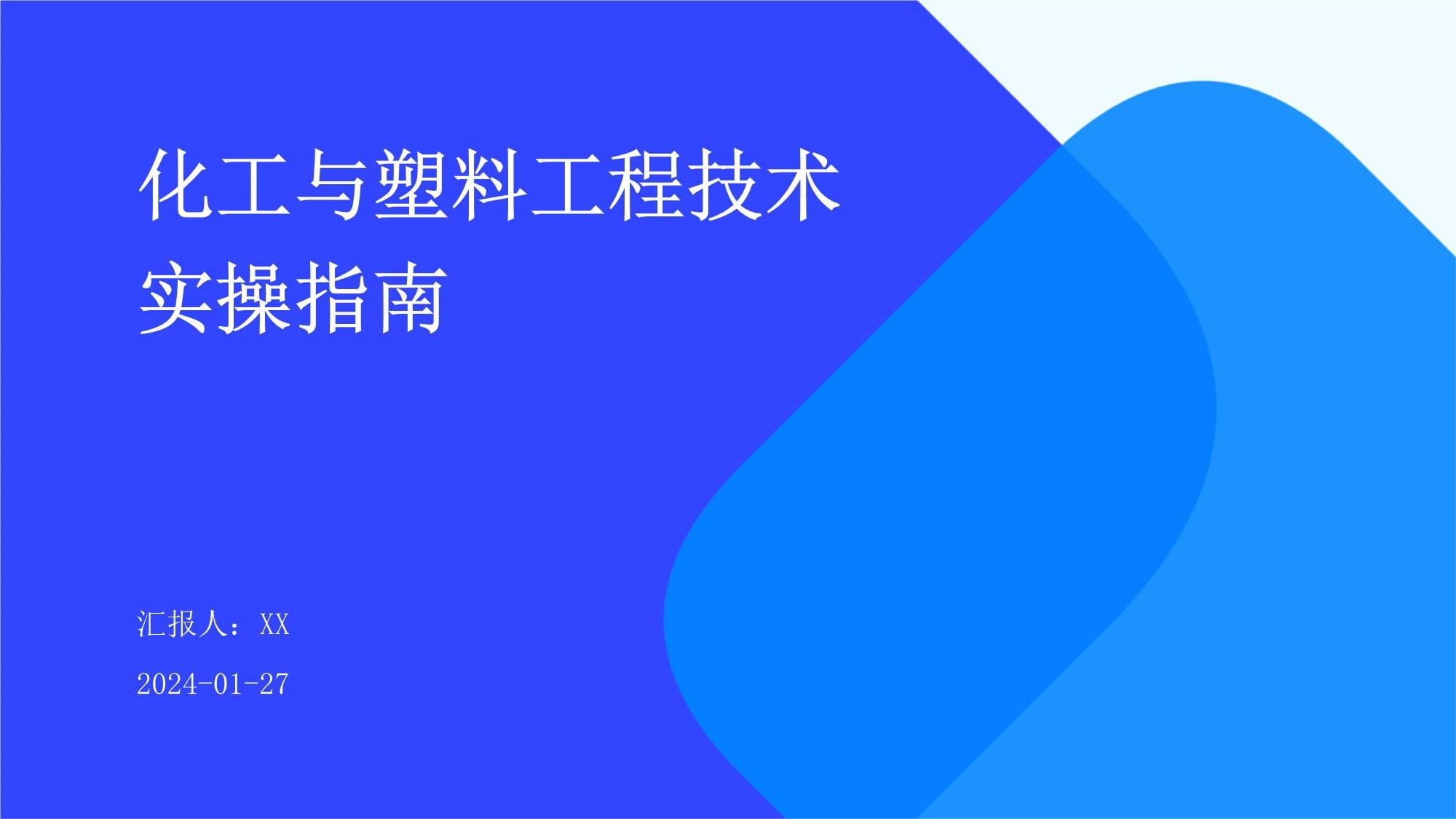 化工与塑料工程技术实操指南

汇报人：XX

2024-01-27